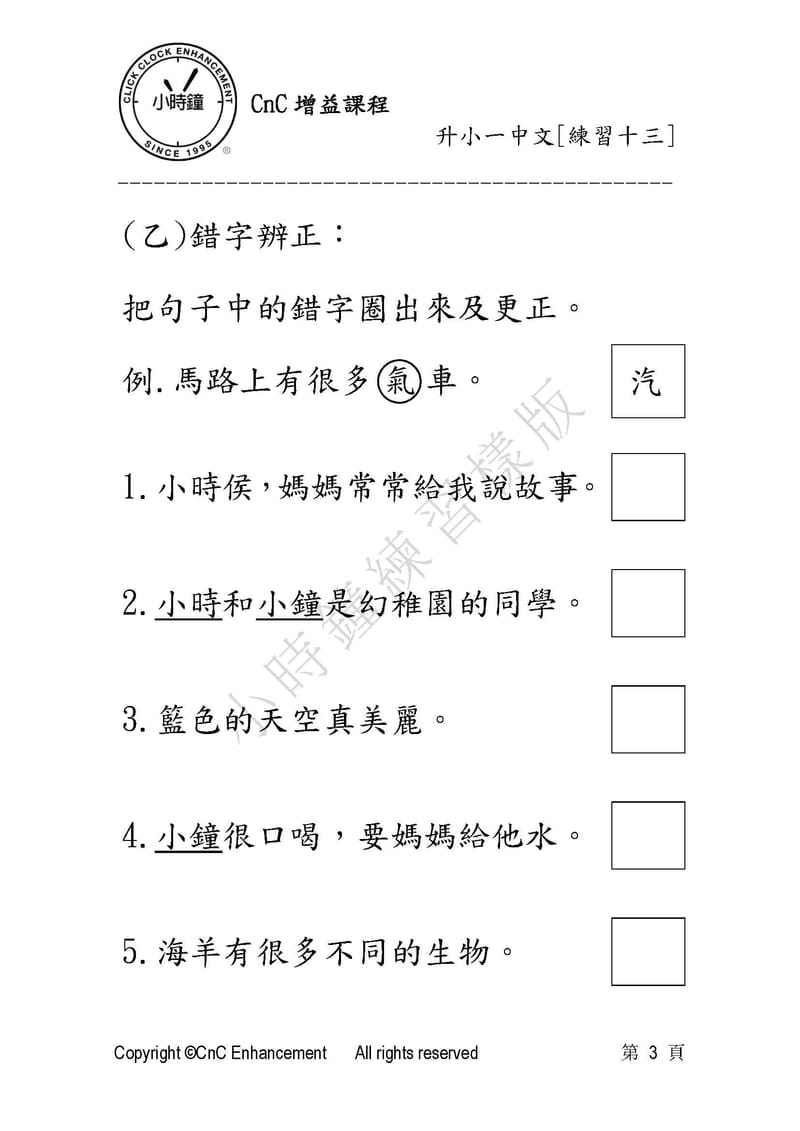 CLICK CLOCK ENHANCEMENT
小時鐘
SINCE 1995

CnC 增益課程

升小一中文[練習十三]

(乙)錯字辨正:

把句子中的錯字圈出來及更正。

例. 馬路上有很多氣車。 汽

1. 小時侯,媽媽常常給我說故事。

2. 小時和小鐘是幻稚園的同學。

3. 籃色的天空真美麗。

4. 小鐘很口喝,要媽媽給他水。

5. 海羊有很多不同的生物。

小時鐘練習樣版

Copyright ©CnC Enhancement All rights reserved

第 3 頁